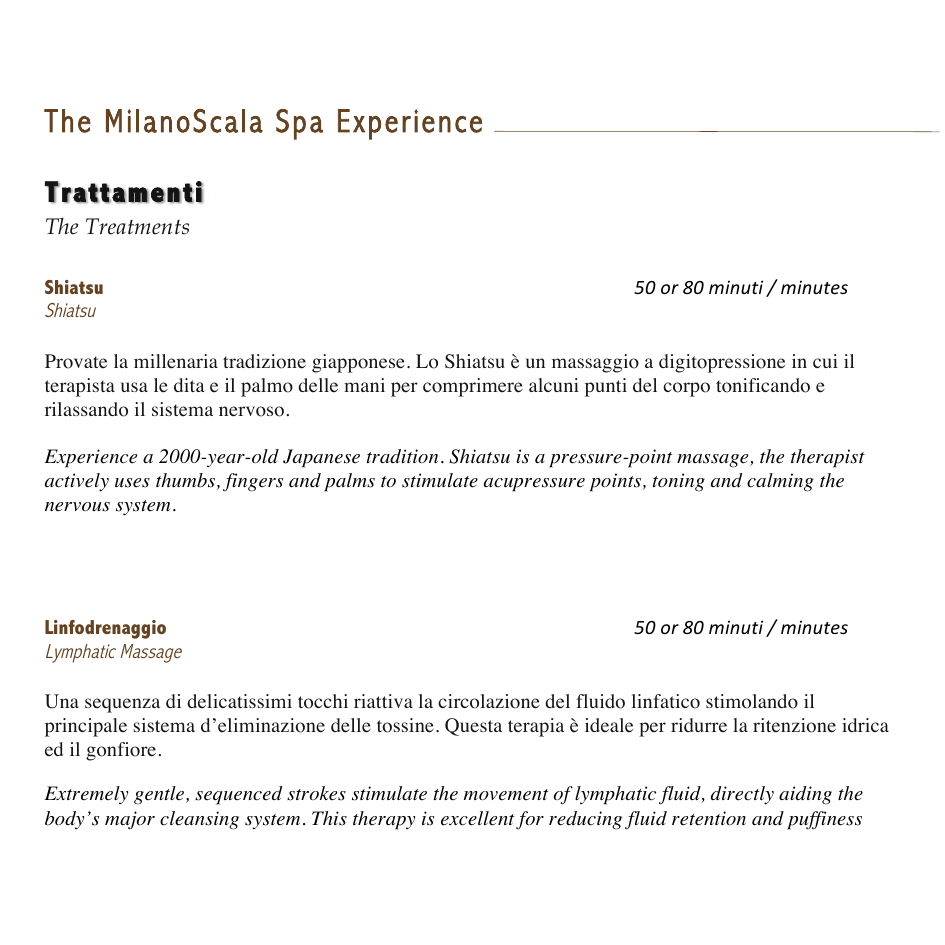 The MilanoScala Spa Experience

Trattamenti
The Treatments

Shiatsu
Shiatsu

50 or 80 minuti / minutes

Provate la millenaria tradizione giapponese. Lo Shiatsu è un massaggio a digitopressione in cui il terapista usa le dita e il palmo delle mani per comprimere alcuni punti del corpo tonificando e rilassando il sistema nervoso.

Experience a 2000-year-old Japanese tradition. Shiatsu is a pressure-point massage, the therapist actively uses thumbs, fingers and palms to stimulate acupressure points, toning and calming the nervous system.

Linfodrenaggio
Lymphatic Massage

50 or 80 minuti / minutes

Una sequenza di delicatissimi tocchi riattiva la circolazione del fluido linfatico stimolando il principale sistema d'eliminazione delle tossine. Questa terapia è ideale per ridurre la ritenzione idrica ed il gonfiore.

Extremely gentle, sequenced strokes stimulate the movement of lymphatic fluid, directly aiding the body's major cleansing system. This therapy is excellent for reducing fluid retention and puffiness